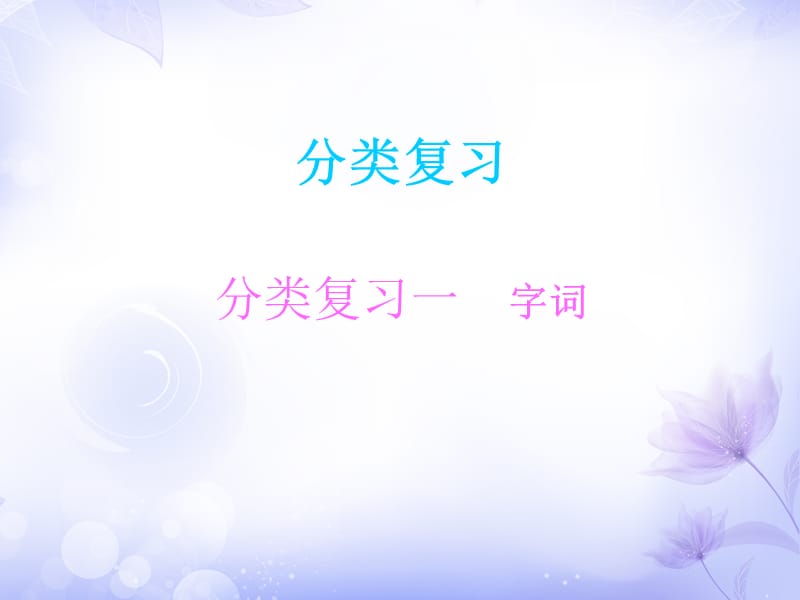 分类复习

分类复习一　字词